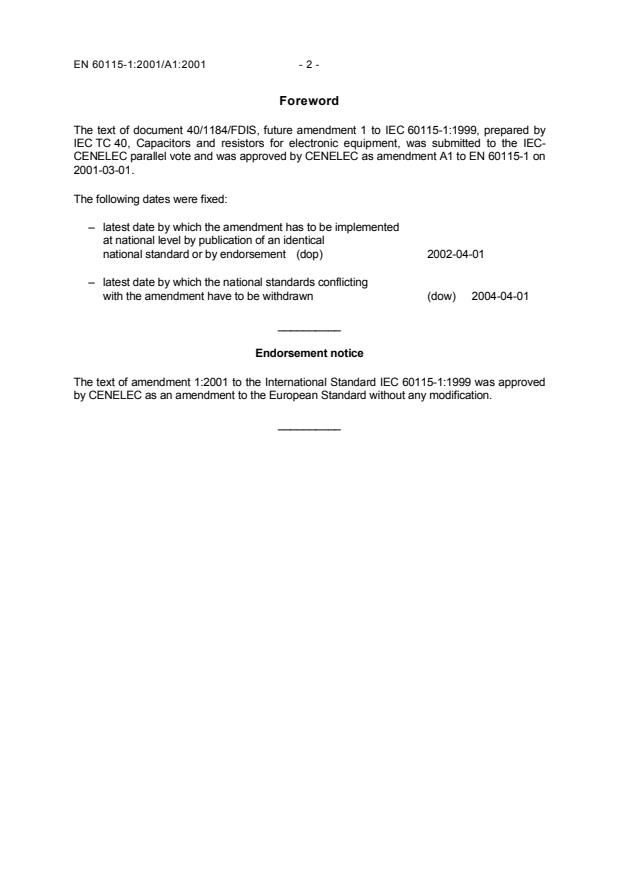 EN 60115-1:2001/A1:2001 - 2 -

Foreword

The text of document 40/1184/FDIS, future amendment 1 to IEC 60115-1:1999, prepared by IEC TC 40, Capacitors and resistors for electronic equipment, was submitted to the IEC-CENELEC parallel vote and was approved by CENELEC as amendment A1 to EN 60115-1 on 2001-03-01.

The following dates were fixed:

– latest date by which the amendment has to be implemented at national level by publication of an identical national standard or by endorsement (dop) 2002-04-01

– latest date by which the national standards conflicting with the amendment have to be withdrawn (dow) 2004-04-01

Endorsement notice

The text of amendment 1:2001 to the International Standard IEC 60115-1:1999 was approved by CENELEC as an amendment to the European Standard without any modification.